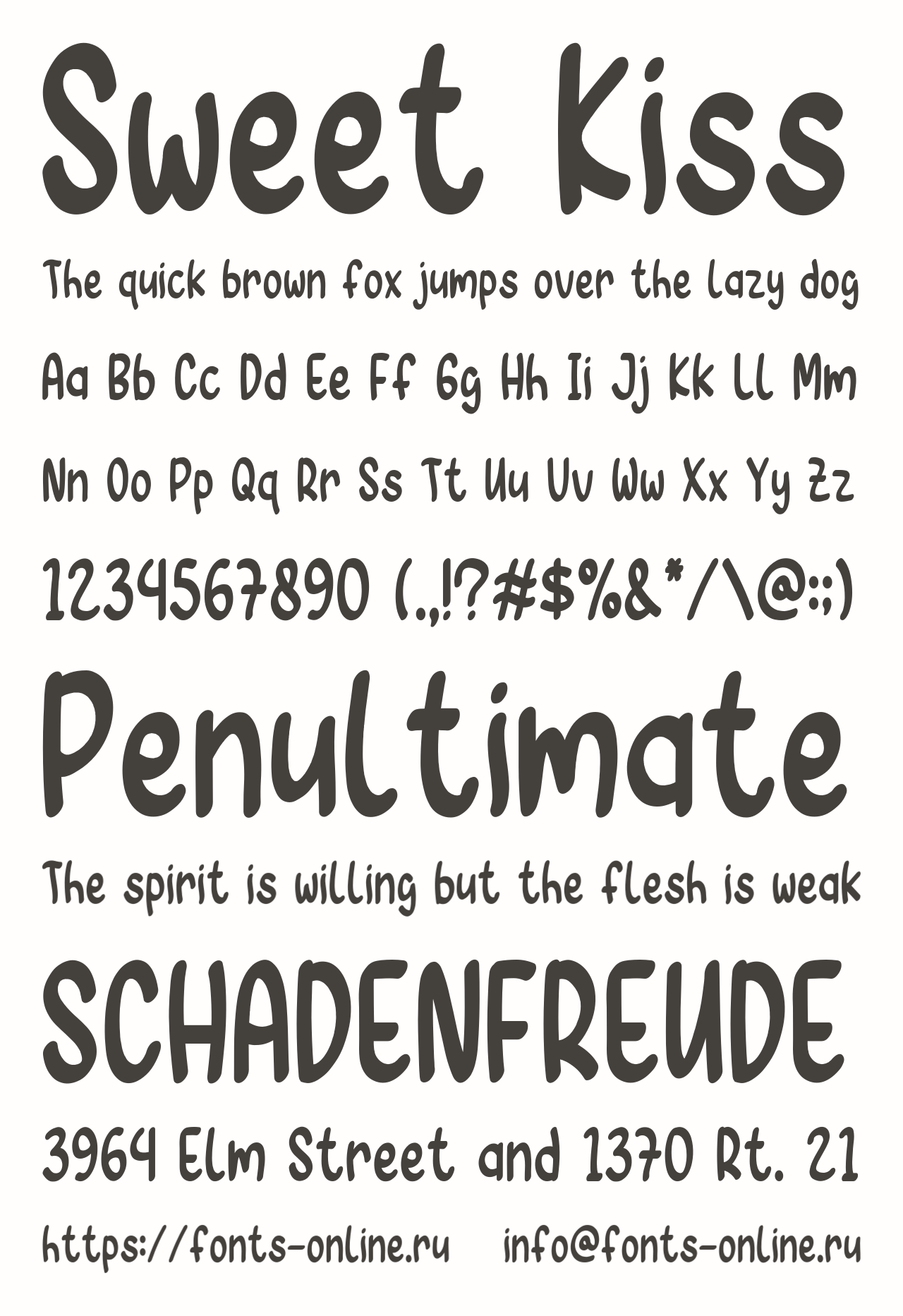 Sweet Kiss

The quick brown fox jumps over the lazy dog

Aa Bb Cc Dd Ee Ff Gg Hh Ii Jj Kk Ll Mm

Nn Oo Pp Qq Rr Ss Tt Uu Vv Ww Xx Yy Zz

1234567890 (.,!?#$%&*/\@:;)

Penultimate

The spirit is willing but the flesh is weak

SCHADENFREUDE

3964 Elm Street and 1370 Rt. 21

https://fonts-online.ru info@fonts-online.ru